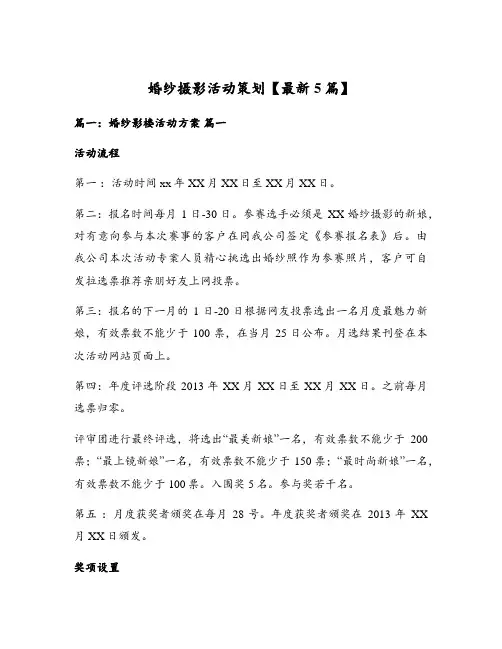 婚纱摄影活动策划【最新5篇】

篇一：婚纱影楼活动方案 篇一

活动流程

第一：活动时间xx年XX月XX日至XX月XX日。

第二：报名时间每月1日-30日。参赛选手必须是XX婚纱摄影的新娘，对有意向参与本次赛事的客户在同我公司签定《参赛报名表》后。由我公司本次活动专案人员精心挑选出婚纱照作为参赛照片，客户可自发拉选票推荐亲朋好友上网投票。

第三：报名的下一月的1日-20日根据网友投票选出一名月度最魅力新娘，有效票数不能少于100票，在当月25日公布。月选结果刊登在本次活动网站页面上。

第四：年度评选阶段2013年XX月XX日至XX月XX日。之前每月选票归零。

评审团进行最终评选，将选出“最美新娘”一名，有效票数不能少于200票；“最上镜新娘”一名，有效票数不能少于150票；“最时尚新娘”一名，有效票数不能少于100票。入围奖5名。参与奖若干名。

第五：月度获奖者颁奖在每月28号。年度获奖者颁奖在2013年XX月XX日颁发。

奖项设置